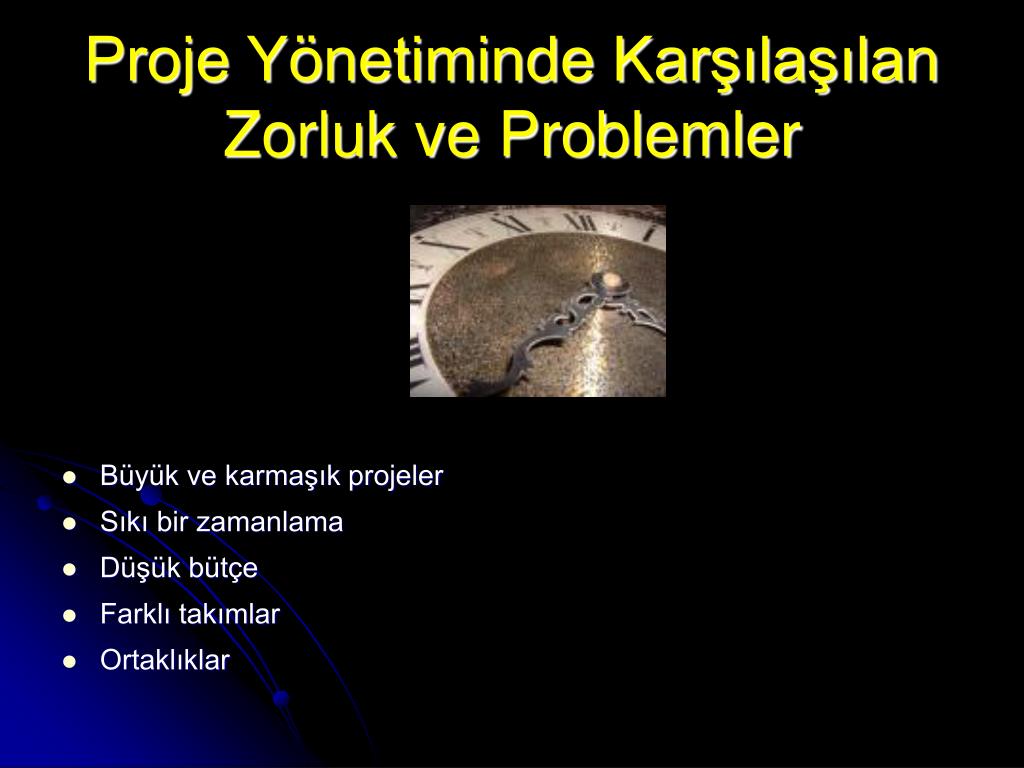 Proje Yönetiminde Karşılaşılan Zorluk ve Problemler

- Büyük ve karmaşık projeler
- Sıkı bir zamanlama
- Düşük bütçe
- Farklı takımlar
- Ortaklıklar